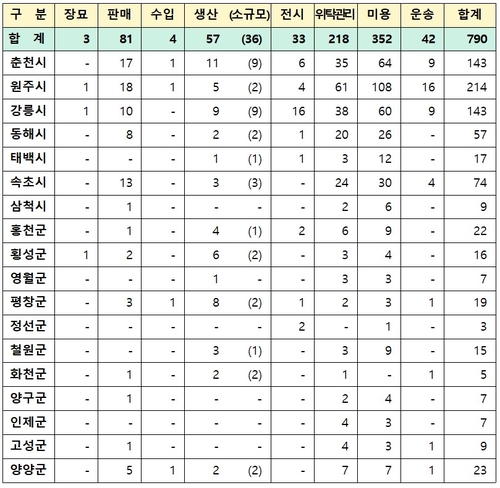 | 구 분 | 장묘 | 판매 | 수입 | 생산 | (소규모) | 전시 | 위탁관리 | 미용 | 운송 | 합계 |
|---|---|---|---|---|---|---|---|---|---|---|
| 합 계 | 3 | 81 | 4 | 57 | (36) | 33 | 218 | 352 | 42 | 790 |
| 춘천시 | - | 17 | 1 | 11 | (9) | 6 | 35 | 64 | 9 | 143 |
| 원주시 | 1 | 18 | 1 | 5 | (2) | 4 | 61 | 108 | 16 | 214 |
| 강릉시 | 1 | 10 | - | 9 | (9) | 16 | 38 | 60 | 9 | 143 |
| 동해시 | - | 8 | - | 2 | (2) | 1 | 20 | 26 | - | 57 |
| 태백시 | - | - | - | 1 | (1) | 1 | 3 | 12 | - | 17 |
| 속초시 | - | 13 | - | 3 | (3) | - | 24 | 30 | 4 | 74 |
| 삼척시 | - | 1 | - | - | - | - | 2 | 6 | - | 9 |
| 홍천군 | - | 1 | - | 4 | (1) | 2 | 6 | 9 | - | 22 |
| 횡성군 | 1 | 2 | - | 6 | (2) | - | 3 | 4 | - | 16 |
| 영월군 | - | - | - | 1 | - | - | 3 | 3 | - | 7 |
| 평창군 | - | 3 | 1 | 8 | (2) | 1 | 2 | 3 | 1 | 19 |
| 정선군 | - | - | - | - | - | 2 | - | 1 | - | 3 |
| 철원군 | - | - | - | 3 | (1) | - | 3 | 9 | - | 15 |
| 화천군 | - | 1 | - | 2 | (2) | - | 1 | - | 1 | 5 |
| 양구군 | - | 1 | - | - | - | - | 2 | 4 | - | 7 |
| 인제군 | - | - | - | - | - | - | 4 | 3 | - | 7 |
| 고성군 | - | 1 | - | - | - | - | 4 | 3 | 1 | 9 |
| 양양군 | - | 5 | 1 | 2 | (2) | - | 7 | 7 | 1 | 23 |